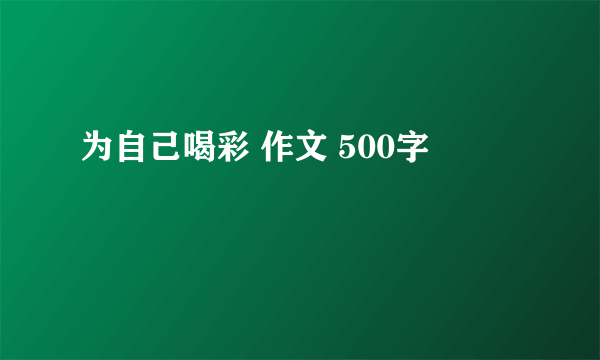 为自己喝彩 作文 500字